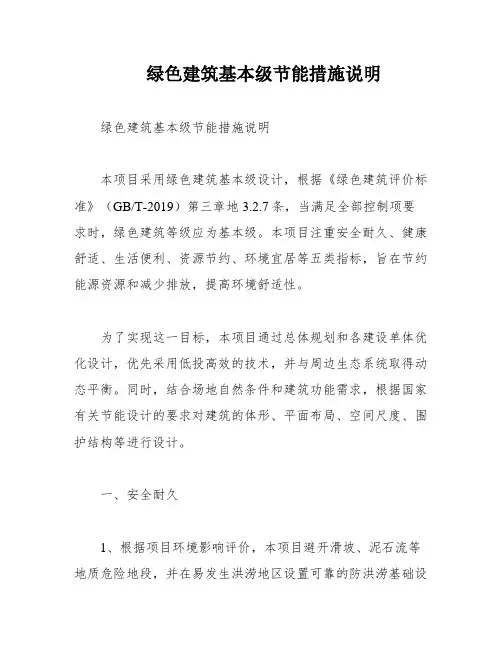 绿色建筑基本级节能措施说明

绿色建筑基本级节能措施说明

本项目采用绿色建筑基本级设计，根据《绿色建筑评价标准》（GB/T-2019）第三章地 3.2.7 条，当满足全部控制项要求时，绿色建筑等级应为基本级。本项目注重安全耐久、健康舒适、生活便利、资源节约、环境宜居等五类指标，旨在节约能源资源和减少排放，提高环境舒适性。

为了实现这一目标，本项目通过总体规划和各建设单体优化设计，优先采用低投高效的技术，并与周边生态系统取得动态平衡。同时，结合场地自然条件和建筑功能需求，根据国家有关节能设计的要求对建筑的体形、平面布局、空间尺度、围护结构等进行设计。

一、安全耐久

1、根据项目环境影响评价，本项目避开滑坡、泥石流等地质危险地段，并在易发生洪涝地区设置可靠的防洪涝基础设